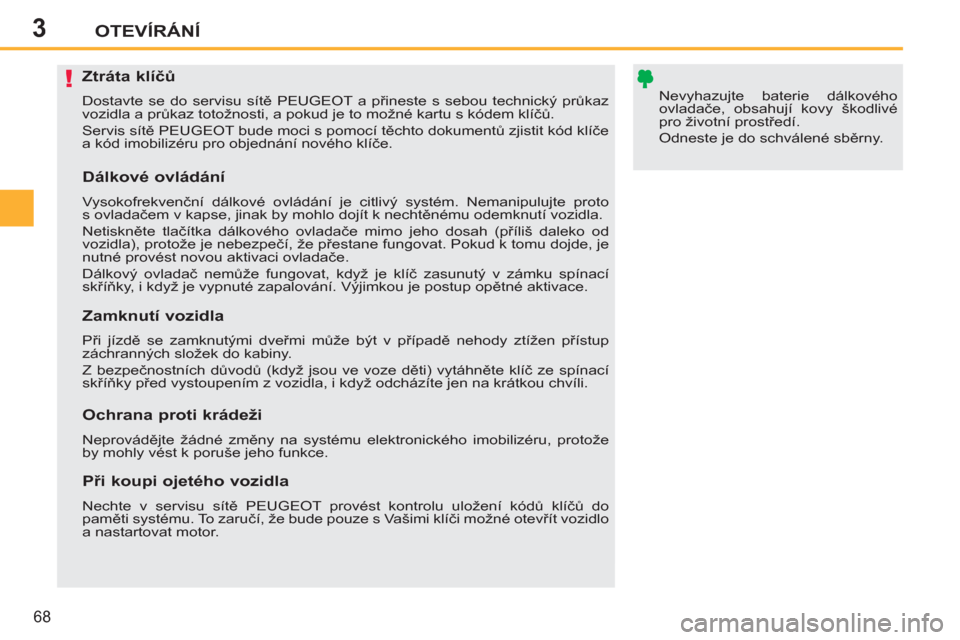 3 OTEVÍRÁNÍ

Ztráta klíčů

Dostavte se do servisu sítě PEUGEOT a přineste s sebou technický průkaz vozidla a průkaz totožnosti, a pokud je to možné kartu s kódem klíčů.

Servis sítě PEUGEOT bude moci s pomocí těchto dokumentů zjistit kód klíče a kód imobilizéru pro objednání nového klíče.

Dálkové ovládání

Vysokofrekvenční dálkové ovládání je citlivý systém. Nemanipulujte proto s ovladačem v kapse, jinak by mohlo dojít k nechtěnému odemknutí vozidla.

Netiskněte tlačítka dálkového ovladače mimo jeho dosah (příliš daleko od vozidla), protože je nebezpečí, že přestane fungovat. Pokud k tomu dojde, je nutné provést novou aktivaci ovladače.

Dálkový ovladač nemůže fungovat, když je klíč zasunutý v zámku spínací skříňky, i když je vypnuté zapalování. Výjimkou je postup opětné aktivace.

Zamknutí vozidla

Při jízdě se zamknutými dveřmi může být v případě nehody ztížen přístup záchranných složek do kabiny.

Z bezpečnostních důvodů (když jsou ve voze děti) vytáhněte klíč ze spínací skříňky před vystoupením z vozidla, i když odcházíte jen na krátkou chvíli.

Ochrana proti krádeži

Neprovádějte žádné změny na systému elektronického imobilizéru, protože by mohly vést k poruše jeho funkce.

Při koupi ojetého vozidla

Nechte v servisu sítě PEUGEOT provést kontrolu uložení kódů klíčů do paměti systému. To zaručí, že bude pouze s Vašimi klíči možné otevřít vozidlo a nastartovat motor.

Nevyhazujte baterie dálkového ovladače, obsahují kovy škodlivé pro životní prostředí.

Odneste je do schválené sběrny.

68

carmanualsonline.info